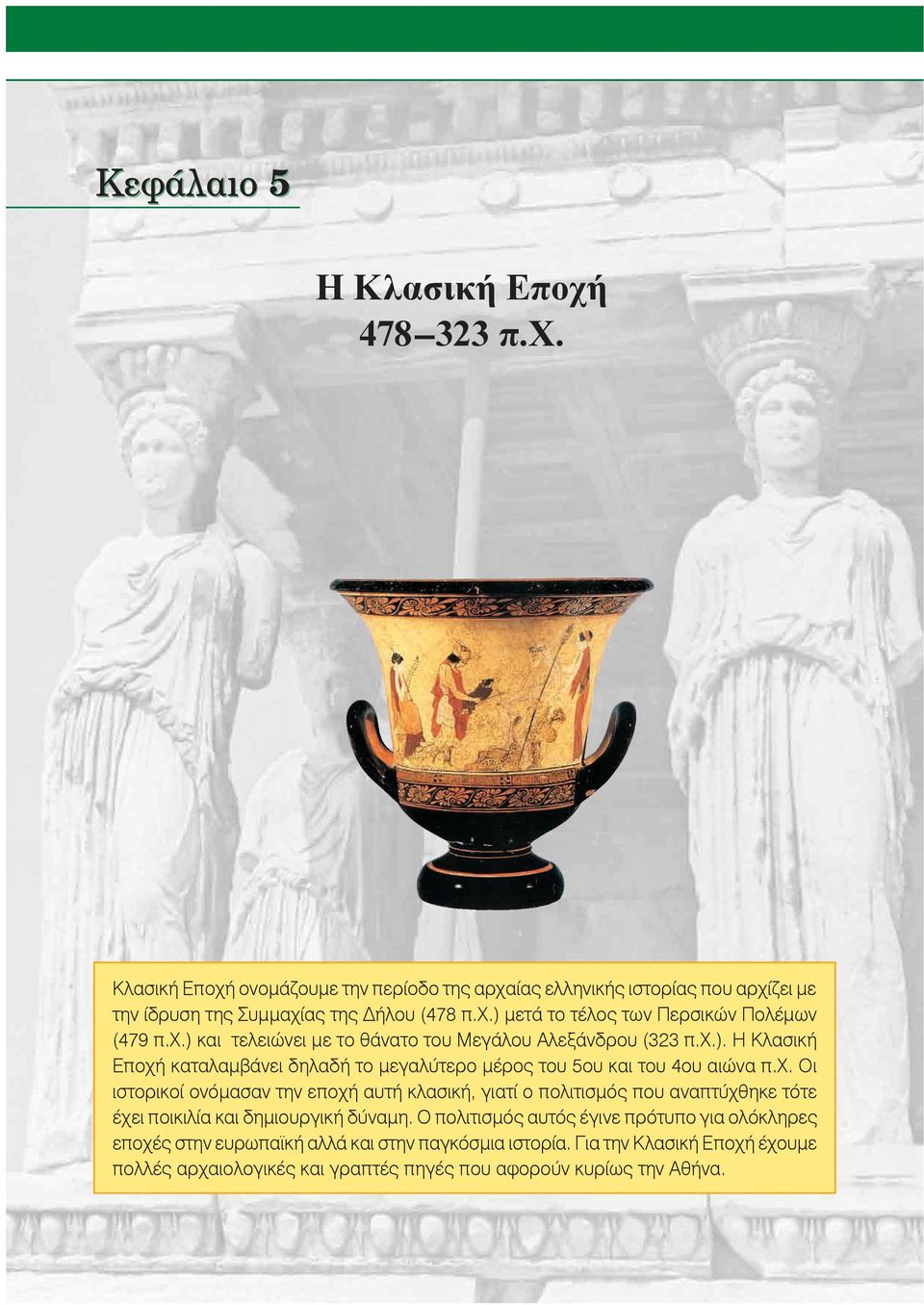 Κεφάλαιο 5

Η Κλασική Εποχή
478–323 π.Χ.

Κλασική Εποχή ονομάζουμε την περίοδο της αρχαίας ελληνικής ιστορίας που αρχίζει με την ίδρυση της Συμμαχίας της Δήλου (478 π.Χ.) μετά το τέλος των Περσικών Πολέμων (479 π.Χ.) και τελειώνει με το θάνατο του Μεγάλου Αλεξάνδρου (323 π.Χ.). Η Κλασική Εποχή καταλαμβάνει δηλαδή το μεγαλύτερο μέρος του 5ου και του 4ου αιώνα π.Χ. Οι ιστορικοί ονόμασαν την εποχή αυτή κλασική, γιατί ο πολιτισμός που αναπτύχθηκε τότε έχει ποικιλία και δημιουργική δύναμη. Ο πολιτισμός αυτός έγινε πρότυπο για ολόκληρες εποχές στην ευρωπαϊκή αλλά και στην παγκόσμια ιστορία. Για την Κλασική Εποχή έχουμε πολλές αρχαιολογικές και γραπτές πηγές που αφορούν κυρίως την Αθήνα.